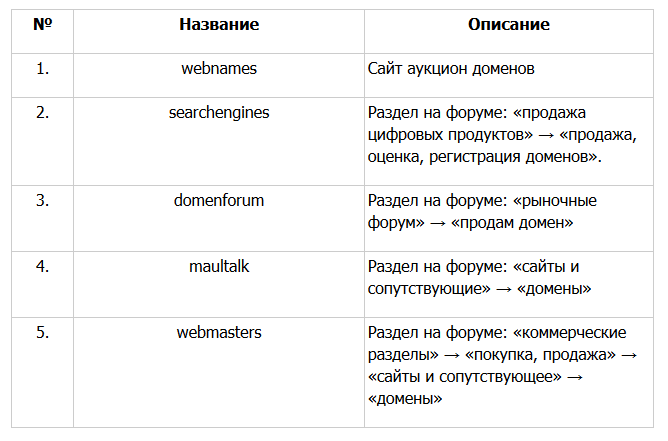 | № | Название | Описание |
|---|---|---|
| 1. | webnames | Сайт аукцион доменов |
| 2. | searchengines | Раздел на форуме: «продажа цифровых продуктов» → «продажа, оценка, регистрация доменов». |
| 3. | domenforum | Раздел на форуме: «рыночные форум» → «продам домен» |
| 4. | maultalk | Раздел на форуме: «сайты и сопутствующие» → «домены» |
| 5. | webmasters | Раздел на форуме: «коммерческие разделы» → «покупка, продажа» → «сайты и сопутствующее» → «домены» |